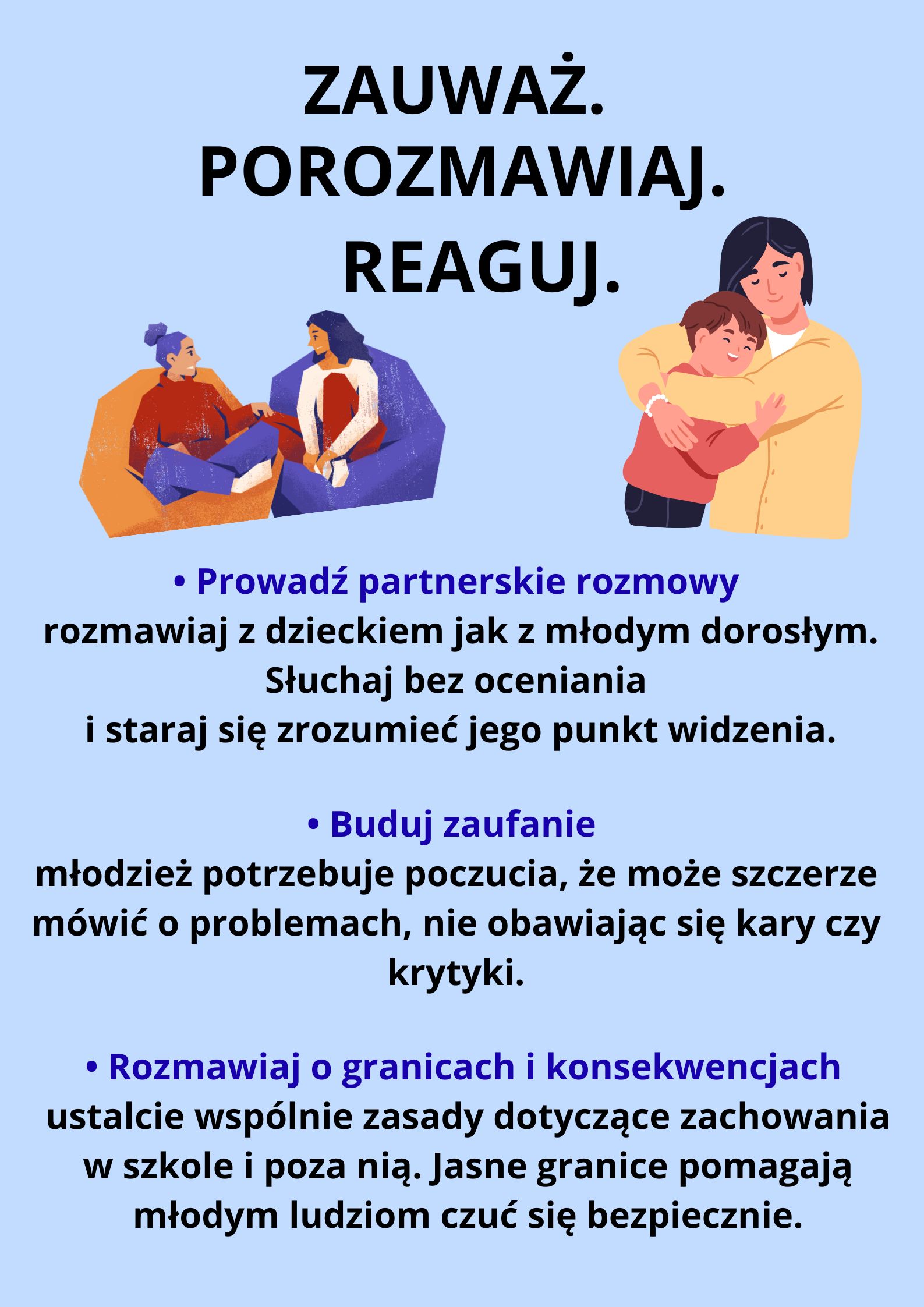 ZAUWAŻ.
POROZMAWIAJ.
REAGUJ.

• Prowadź partnerskie rozmowy
rozmawiaj z dzieckiem jak z młodym dorosłym. Słuchaj bez oceniania i staraj się zrozumieć jego punkt widzenia.

• Buduj zaufanie
młodzież potrzebuje poczucia, że może szczerze mówić o problemach, nie obawiając się kary czy krytyki.

• Rozmawiaj o granicach i konsekwencjach
ustalcie wspólnie zasady dotyczące zachowania w szkole i poza nią. Jasne granice pomagają młodym ludziom czuć się bezpiecznie.